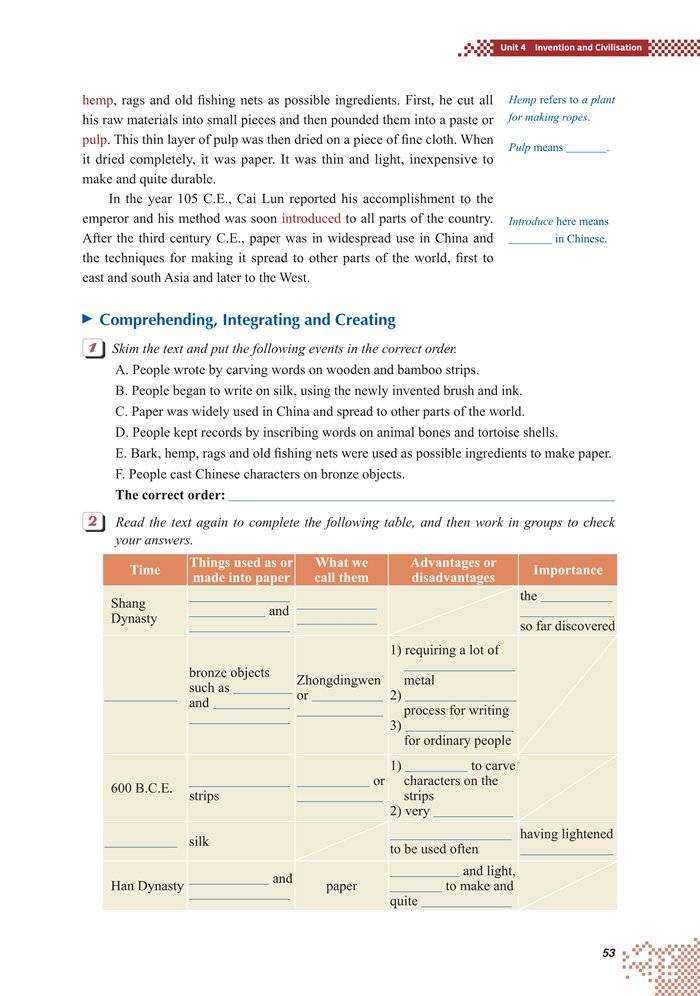 Unit 4 Invention and Civilisation

hemp, rags and old fishing nets as possible ingredients. First, he cut all his raw materials into small pieces and then pounded them into a paste or pulp. This thin layer of pulp was then dried on a piece of fine cloth. When it dried completely, it was paper. It was thin and light, inexpensive to make and quite durable.

In the year 105 C.E., Cai Lun reported his accomplishment to the emperor and his method was soon introduced to all parts of the country. After the third century C.E., paper was in widespread use in China and the techniques for making it spread to other parts of the world, first to east and south Asia and later to the West.

Hemp refers to a plant for making ropes.

Pulp means ______.

Introduce here means ______ in Chinese.

▶ Comprehending, Integrating and Creating

1 Skim the text and put the following events in the correct order.

A. People wrote by carving words on wooden and bamboo strips.
B. People began to write on silk, using the newly invented brush and ink.
C. Paper was widely used in China and spread to other parts of the world.
D. People kept records by inscribing words on animal bones and tortoise shells.
E. Bark, hemp, rags and old fishing nets were used as possible ingredients to make paper.
F. People cast Chinese characters on bronze objects.

The correct order: ______

2 Read the text again to complete the following table, and then work in groups to check your answers.

| Time | Things used as or made into paper | What we call them | Advantages or disadvantages | Importance |
|---|---|---|---|---|
| Shang Dynasty | ______ ______ and ______ | ______ ______ | | the ______ ______ so far discovered |
| ______ | bronze objects such as ______ and ______ ______ | Zhongdingwen or ______ ______ | 1) requiring a lot of ______ metal 2) ______ process for writing 3) ______ for ordinary people | |
| 600 B.C.E. | ______ strips | ______ or ______ | 1) ______ to carve characters on the strips 2) very ______ | |
| ______ | silk | | ______ to be used often | having lightened ______ |
| Han Dynasty | ______ and ______ | paper | ______ and light, ______ to make and quite ______ | |

53